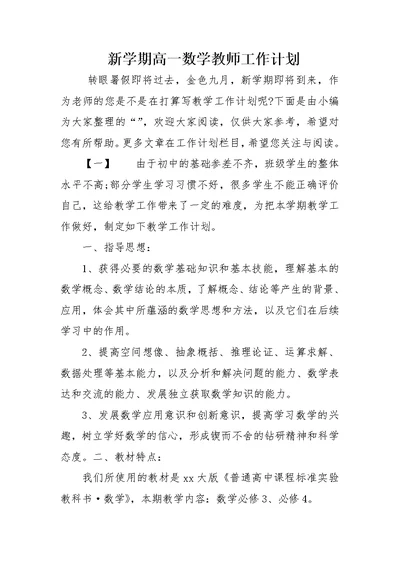 新学期高一数学教师工作计划

转眼暑假即将过去，金色九月，新学期即将到来，作为老师的您是不是在打算写教学工作计划呢?下面是由小编为大家整理的“”，欢迎大家阅读，仅供大家参考，希望对您有所帮助。更多文章在工作计划栏目，希望您关注与阅读。

【一】　由于初中的基础参差不齐，班级学生的整体水平不高;部分学生学习习惯不好，很多学生不能正确评价自己，这给教学工作带来了一定的难度，为把本学期教学工作做好，制定如下教学工作计划。

一、指导思想：

1、获得必要的数学基础知识和基本技能，理解基本的数学概念、数学结论的本质，了解概念、结论等产生的背景、应用，体会其中所蕴涵的数学思想和方法，以及它们在后续学习中的作用。

2、提高空间想像、抽象概括、推理论证、运算求解、数据处理等基本能力，以及分析和解决问题的能力、数学表达和交流的能力、发展独立获取数学知识的能力。

3、发展数学应用意识和创新意识，提高学习数学的兴趣，树立学好数学的信心，形成锲而不舍的钻研精神和科学态度。二、教材特点：

我们所使用的教材是 xx 大版《普通高中课程标准实验教科书·数学》，本期教学内容：数学必修 3、必修 4。